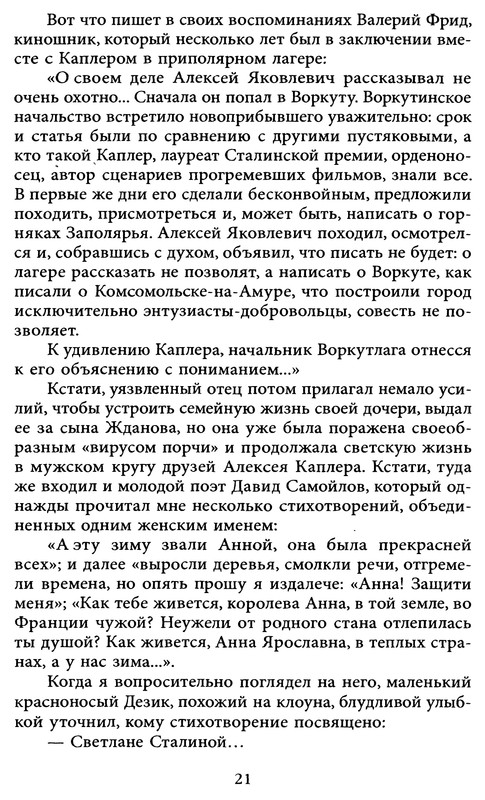 Вот что пишет в своих воспоминаниях Валерий Фрид, киношник, который несколько лет был в заключении вместе с Каплером в приполярном лагере:

«О своем деле Алексей Яковлевич рассказывал не очень охотно... Сначала он попал в Воркуту. Воркутинское начальство встретило новоприбывшего уважительно: срок и статья были по сравнению с другими пустяковыми, а кто такой Каплер, лауреат Сталинской премии, орденоносец, автор сценариев прогремевших фильмов, знали все. В первые же дни его сделали бесконвойным, предложили походить, присмотреться и, может быть, написать о горняках Заполярья. Алексей Яковлевич походил, осмотрелся и, собравшись с духом, объявил, что писать не будет: о лагере рассказать не позволят, а написать о Воркуте, как писали о Комсомольске-на-Амуре, что построили город исключительно энтузиасты-добровольцы, совесть не позволяет.

К удивлению Каплера, начальник Воркутлага отнесся к его объяснению с пониманием...»

Кстати, уязвленный отец потом прилагал немало усилий, чтобы устроить семейную жизнь своей дочери, выдал ее за сына Жданова, но она уже была поражена своеобразным «вирусом порчи» и продолжала светскую жизнь в мужском кругу друзей Алексея Каплера. Кстати, туда же входил и молодой поэт Давид Самойлов, который однажды прочитал мне несколько стихотворений, объединенных одним женским именем:

«А эту зиму звали Анной, она была прекрасней всех»; и далее «выросли деревья, смолкли речи, отгремели времена, но опять прошу я издалече: «Анна! Защити меня»; «Как тебе живется, королева Анна, в той земле, во Франции чужой? Неужели от родного стана отлепилась ты душой? Как живется, Анна Ярославна, в теплых странах, а у нас зима...».

Когда я вопросительно поглядел на него, маленький красноносый Дезик, похожий на клоуна, блудливой улыбкой уточнил, кому стихотворение посвящено:

— Светлане Сталиной...

21